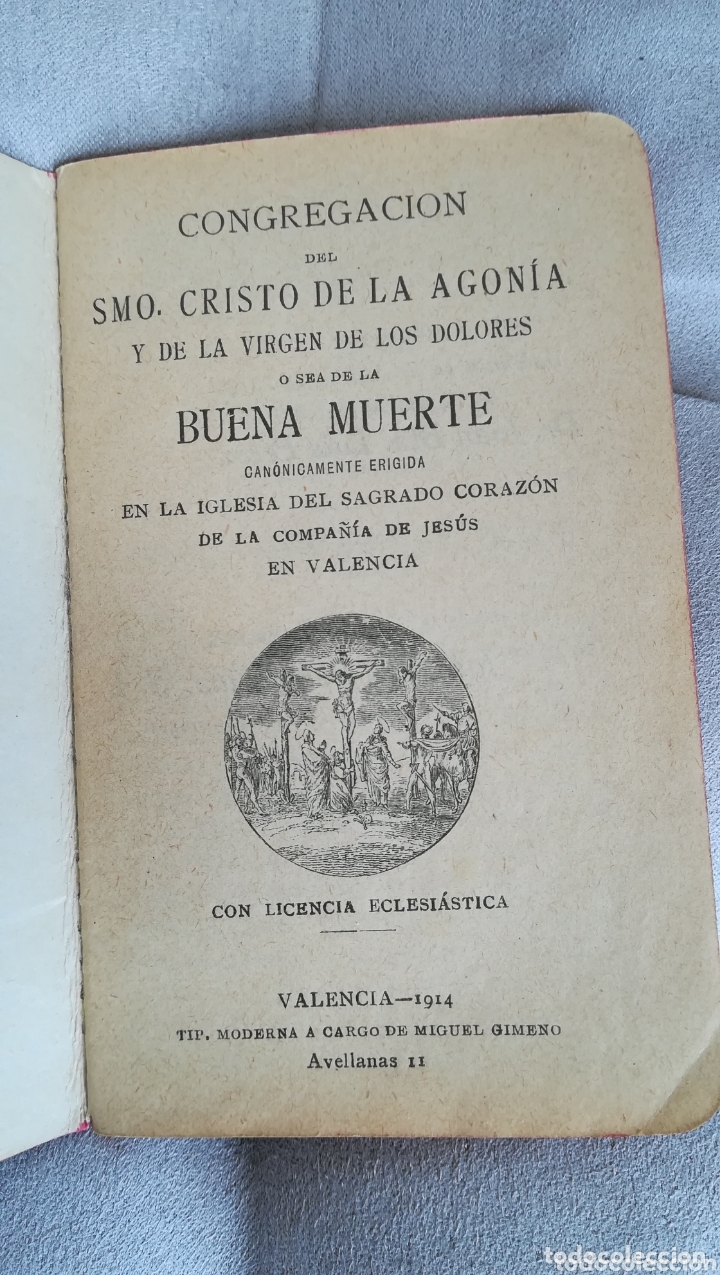 CONGREGACION
DEL
SMO. CRISTO DE LA AGONÍA
Y DE LA VIRGEN DE LOS DOLORES
O SEA DE LA
BUENA MUERTE
CANÓNICAMENTE ERIGIDA
EN LA IGLESIA DEL SAGRADO CORAZÓN
DE LA COMPAÑÍA DE JESÚS
EN VALENCIA

CON LICENCIA ECLESIÁSTICA

VALENCIA—1914
TIP. MODERNA A CARGO DE MIGUEL GIMENO
Avellanas 11

todocoleccion